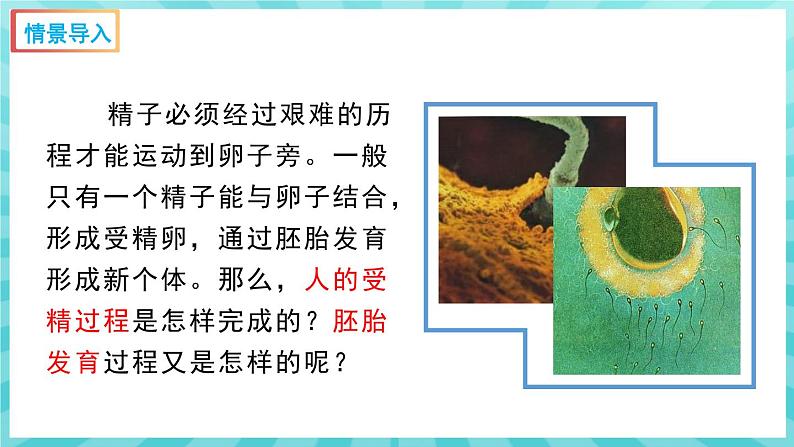 情景导入

精子必须经过艰难的历程才能运动到卵子旁。一般只有一个精子能与卵子结合，形成受精卵，通过胚胎发育形成新个体。那么，人的受精过程是怎样完成的？胚胎发育过程又是怎样的呢？